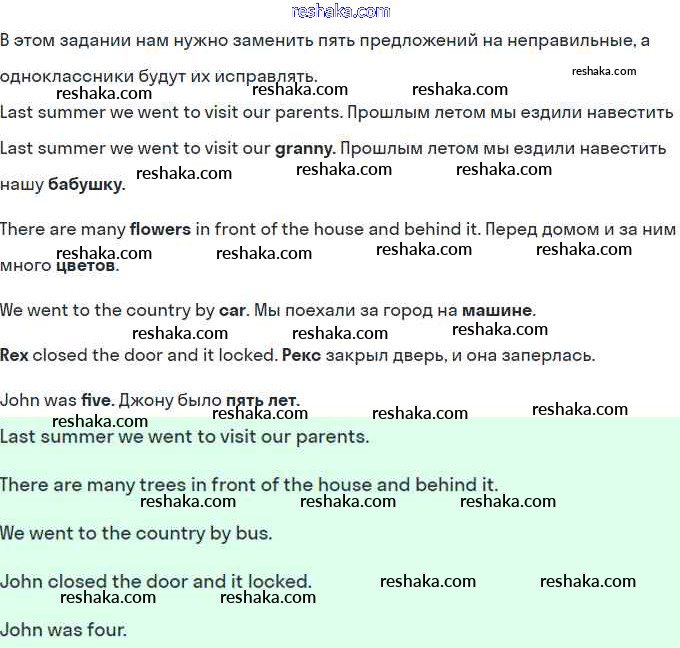 reshaka.com

В этом задании нам нужно заменить пять предложений на неправильные, а одноклассники будут их исправлять.

reshaka.com reshaka.com reshaka.com reshaka.com

Last summer we went to visit our parents. Прошлым летом мы ездили навестить

Last summer we went to visit our granny. Прошлым летом мы ездили навестить нашу бабушку.

reshaka.com reshaka.com reshaka.com

There are many flowers in front of the house and behind it. Перед домом и за ним много цветов.

reshaka.com reshaka.com reshaka.com reshaka.com

We went to the country by car. Мы поехали за город на машине.

reshaka.com reshaka.com reshaka.com

Rex closed the door and it locked. Рекс закрыл дверь, и она заперлась.

John was five. Джону было пять лет.

reshaka.com reshaka.com reshaka.com reshaka.com

Last summer we went to visit our parents.

There are many trees in front of the house and behind it.

reshaka.com reshaka.com reshaka.com

We went to the country by bus.

John closed the door and it locked.

reshaka.com reshaka.com reshaka.com reshaka.com

John was four.